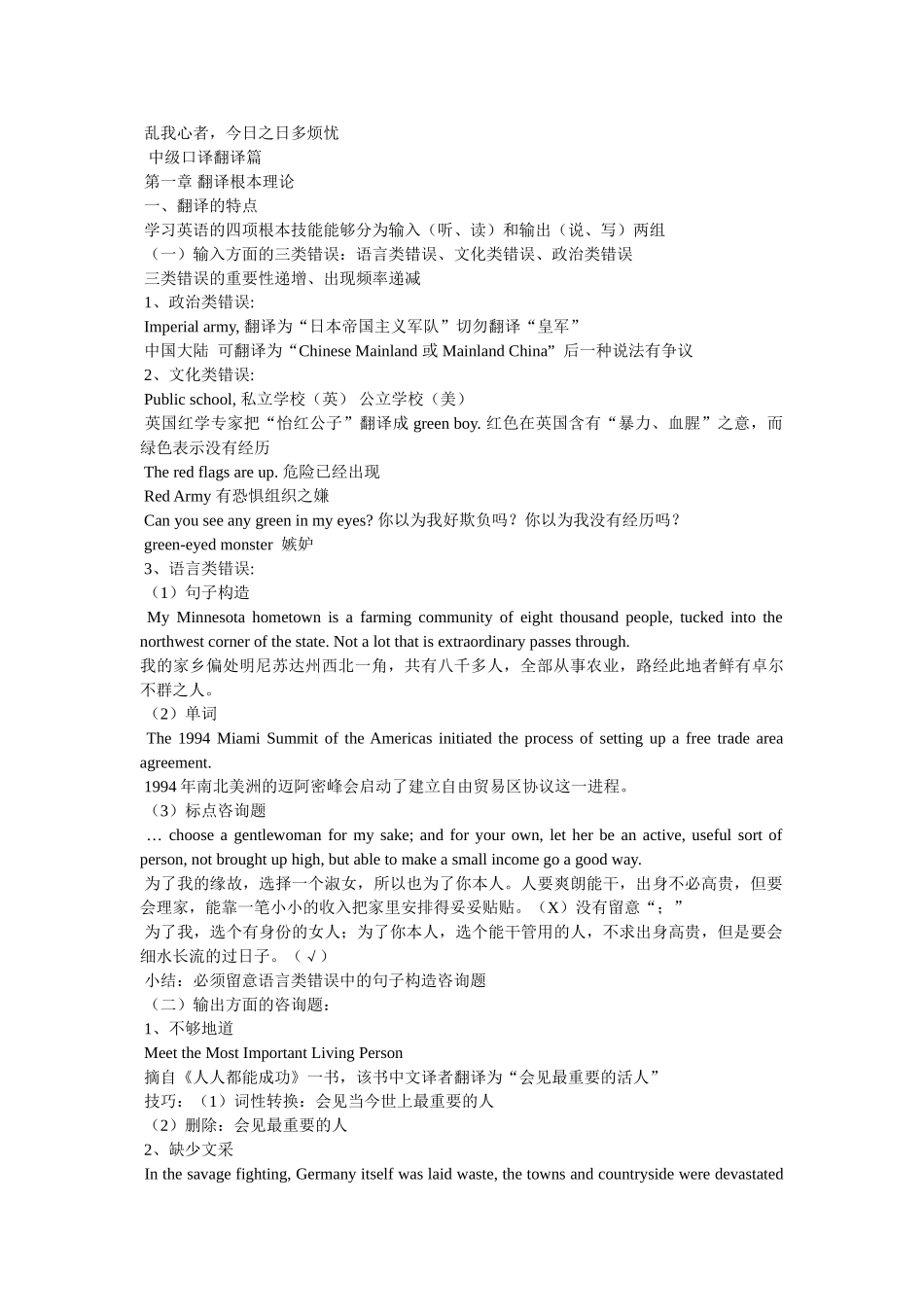 乱我心者，今日之日多烦忧
中级口译翻译篇
第一章 翻译根本理论
一、翻译的特点
学习英语的四项根本技能能够分为输入（听、读）和输出（说、写）两组
（一）输入方面的三类错误：语言类错误、文化类错误、政治类错误
三类错误的重要性递增、出现频率递减
1、政治类错误:
Imperial army, 翻译为“日本帝国主义军队”切勿翻译“皇军”
中国大陆 可翻译为“Chinese Mainland 或 Mainland China” 后一种说法有争议
2、文化类错误:
Public school, 私立学校（英） 公立学校（美）
英国红学专家把“怡红公子”翻译成 green boy. 红色在英国含有“暴力、血腥”之意，而绿色表示没有经历
The red flags are up. 危险已经出现
Red Army 有恐惧组织之嫌
Can you see any green in my eyes? 你以为我好欺负吗？你以为我没有经历吗？
green-eyed monster 嫉妒
3、语言类错误:
（1）句子构造
My Minnesota hometown is a farming community of eight thousand people, tucked into the northwest corner of the state. Not a lot that is extraordinary passes through.
我的家乡偏处明尼苏达州西北一角，共有八千多人，全部从事农业，路经此地者鲜有卓尔不群之人。
（2）单词
The 1994 Miami Summit of the Americas initiated the process of setting up a free trade area agreement.
1994 年南北美洲的迈阿密峰会启动了建立自由贸易区协议这一进程。
（3）标点咨询题
… choose a gentlewoman for my sake; and for your own, let her be an active, useful sort of person, not brought up high, but able to make a small income go a good way.
为了我的缘故，选择一个淑女，所以也为了你本人。人要爽朗能干，出身不必高贵，但要会理家，能靠一笔小小的收入把家里安排得妥妥贴贴。（X）没有留意“；”
为了我，选个有身份的女人；为了你本人，选个能干管用的人，不求出身高贵，但是要会细水长流的过日子。（√）
小结：必须留意语言类错误中的句子构造咨询题
（二）输出方面的咨询题：
1、不够地道
Meet the Most Important Living Person
摘自《人人都能成功》一书，该书中文译者翻译为“会见最重要的活人”
技巧：（1）词性转换：会见当今世上最重要的人
（2）删除：会见最重要的人
2、缺少文采
In the savage fighting, Germany itself was laid waste, the towns and countryside were devastated